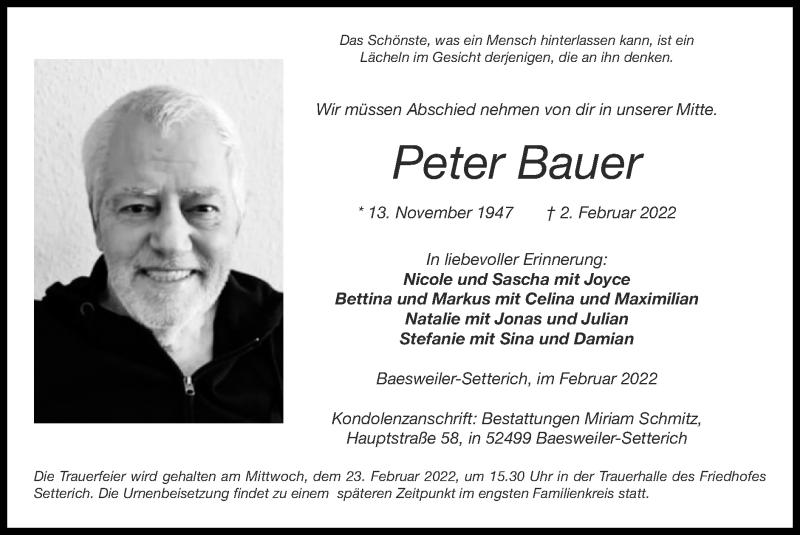 Das Schönste, was ein Mensch hinterlassen kann, ist ein Lächeln im Gesicht derjenigen, die an ihn denken.

Wir müssen Abschied nehmen von dir in unserer Mitte.

Peter Bauer

* 13. November 1947 † 2. Februar 2022

In liebevoller Erinnerung:
Nicole und Sascha mit Joyce
Bettina und Markus mit Celina und Maximilian
Natalie mit Jonas und Julian
Stefanie mit Sina und Damian

Baesweiler-Setterich, im Februar 2022

Kondolenzanschrift: Bestattungen Miriam Schmitz, Hauptstraße 58, in 52499 Baesweiler-Setterich

Die Trauerfeier wird gehalten am Mittwoch, dem 23. Februar 2022, um 15.30 Uhr in der Trauerhalle des Friedhofes Setterich. Die Urnenbeisetzung findet zu einem späteren Zeitpunkt im engsten Familienkreis statt.